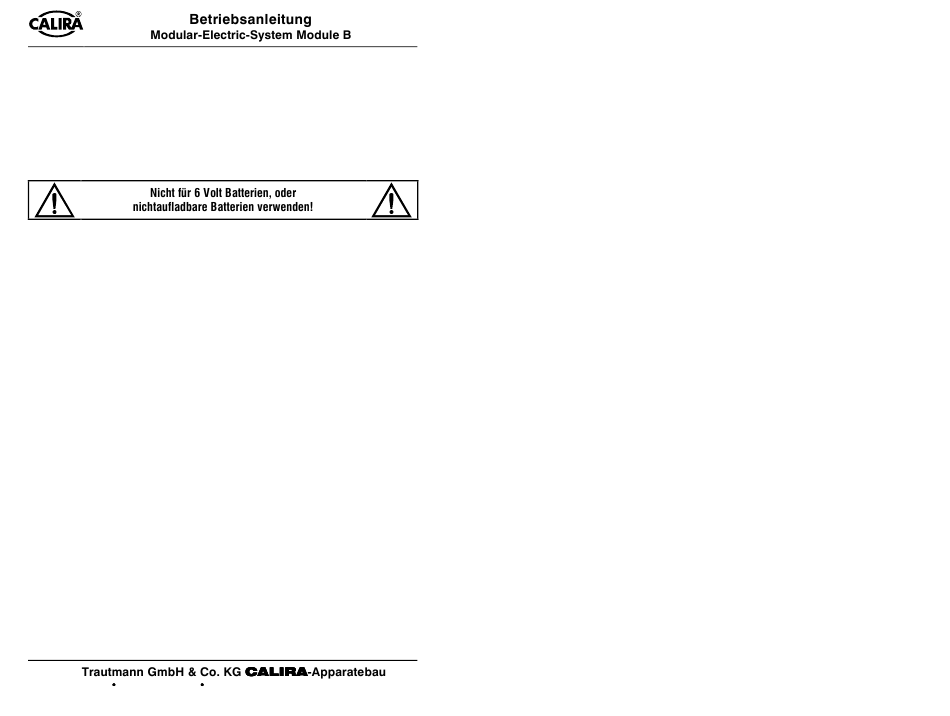 CALIRA®

Betriebsanleitung
Modular-Electric-System Module B

Nicht für 6 Volt Batterien, oder nichtaufladbare Batterien verwenden!

Trautmann GmbH & Co. KG CALIRA-Apparatebau